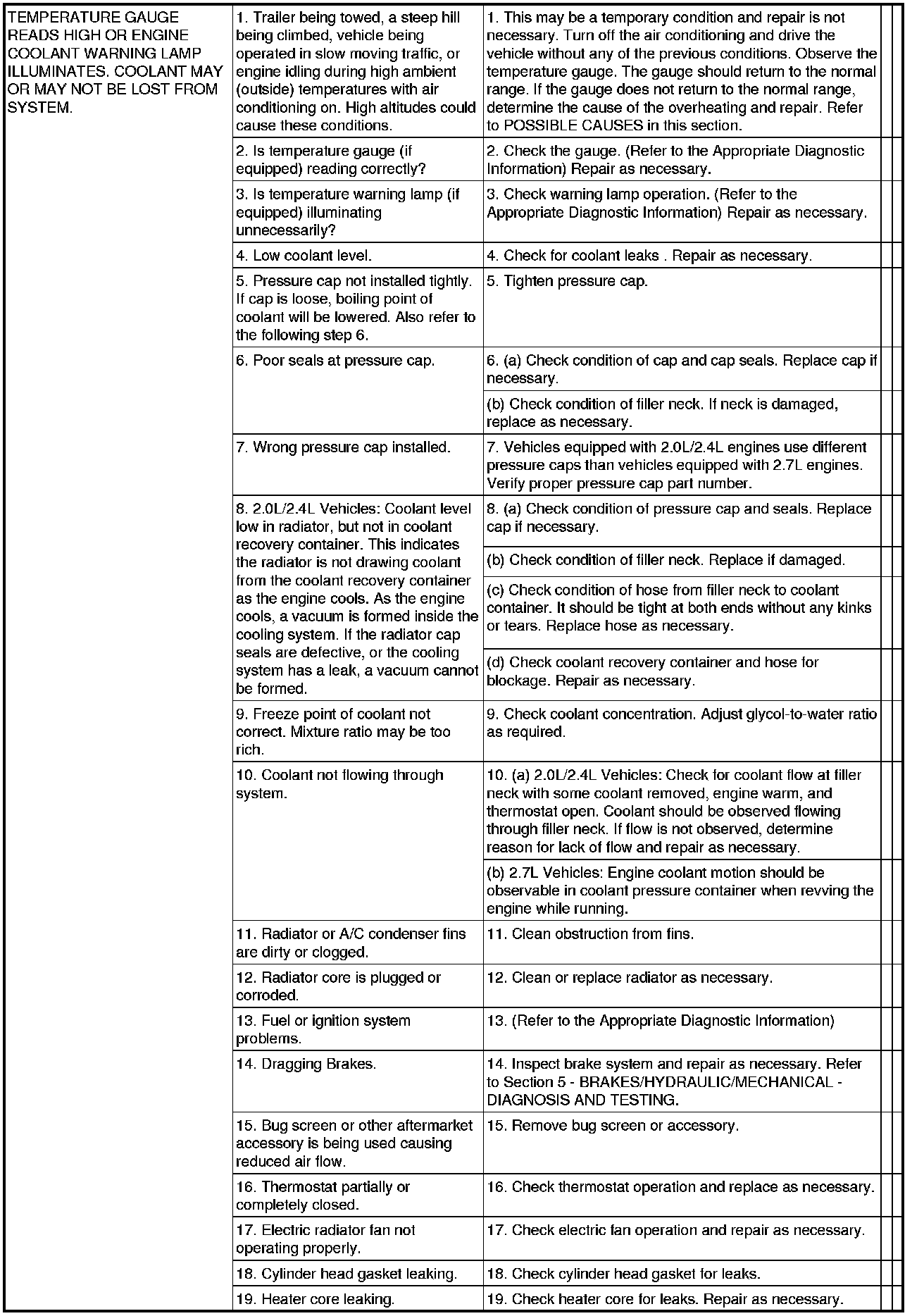 | | | |
|---|---|---|
| TEMPERATURE GAUGE READS HIGH OR ENGINE COOLANT WARNING LAMP ILLUMINATES. COOLANT MAY OR MAY NOT BE LOST FROM SYSTEM. | 1. Trailer being towed, a steep hill being climbed, vehicle being operated in slow moving traffic, or engine idling during high ambient (outside) temperatures with air conditioning on. High altitudes could cause these conditions. | 1. This may be a temporary condition and repair is not necessary. Turn off the air conditioning and drive the vehicle without any of the previous conditions. Observe the temperature gauge. The gauge should return to the normal range. If the gauge does not return to the normal range, determine the cause of the overheating and repair. Refer to POSSIBLE CAUSES in this section. |
| | 2. Is temperature gauge (if equipped) reading correctly? | 2. Check the gauge. (Refer to the Appropriate Diagnostic Information) Repair as necessary. |
| | 3. Is temperature warning lamp (if equipped) illuminating unnecessarily? | 3. Check warning lamp operation. (Refer to the Appropriate Diagnostic Information) Repair as necessary. |
| | 4. Low coolant level. | 4. Check for coolant leaks . Repair as necessary. |
| | 5. Pressure cap not installed tightly. If cap is loose, boiling point of coolant will be lowered. Also refer to the following step 6. | 5. Tighten pressure cap. |
| | 6. Poor seals at pressure cap. | 6. (a) Check condition of cap and cap seals. Replace cap if necessary. |
| | | (b) Check condition of filler neck. If neck is damaged, replace as necessary. |
| | 7. Wrong pressure cap installed. | 7. Vehicles equipped with 2.0L/2.4L engines use different pressure caps than vehicles equipped with 2.7L engines. Verify proper pressure cap part number. |
| | 8. 2.0L/2.4L Vehicles: Coolant level low in radiator, but not in coolant recovery container. This indicates the radiator is not drawing coolant from the coolant recovery container as the engine cools. As the engine cools, a vacuum is formed inside the cooling system. If the radiator cap seals are defective, or the cooling system has a leak, a vacuum cannot be formed. | 8. (a) Check condition of pressure cap and seals. Replace cap if necessary. |
| | | (b) Check condition of filler neck. Replace if damaged. |
| | | (c) Check condition of hose from filler neck to coolant container. It should be tight at both ends without any kinks or tears. Replace hose as necessary. |
| | | (d) Check coolant recovery container and hose for blockage. Repair as necessary. |
| | 9. Freeze point of coolant not correct. Mixture ratio may be too rich. | 9. Check coolant concentration. Adjust glycol-to-water ratio as required. |
| | 10. Coolant not flowing through system. | 10. (a) 2.0L/2.4L Vehicles: Check for coolant flow at filler neck with some coolant removed, engine warm, and thermostat open. Coolant should be observed flowing through filler neck. If flow is not observed, determine reason for lack of flow and repair as necessary. |
| | | (b) 2.7L Vehicles: Engine coolant motion should be observable in coolant pressure container when revving the engine while running. |
| | 11. Radiator or A/C condenser fins are dirty or clogged. | 11. Clean obstruction from fins. |
| | 12. Radiator core is plugged or corroded. | 12. Clean or replace radiator as necessary. |
| | 13. Fuel or ignition system problems. | 13. (Refer to the Appropriate Diagnostic Information) |
| | 14. Dragging Brakes. | 14. Inspect brake system and repair as necessary. Refer to Section 5 - BRAKES/HYDRAULIC/MECHANICAL - DIAGNOSIS AND TESTING. |
| | 15. Bug screen or other aftermarket accessory is being used causing reduced air flow. | 15. Remove bug screen or accessory. |
| | 16. Thermostat partially or completely closed. | 16. Check thermostat operation and replace as necessary. |
| | 17. Electric radiator fan not operating properly. | 17. Check electric fan operation and repair as necessary. |
| | 18. Cylinder head gasket leaking. | 18. Check cylinder head gasket for leaks. |
| | 19. Heater core leaking. | 19. Check heater core for leaks. Repair as necessary. |